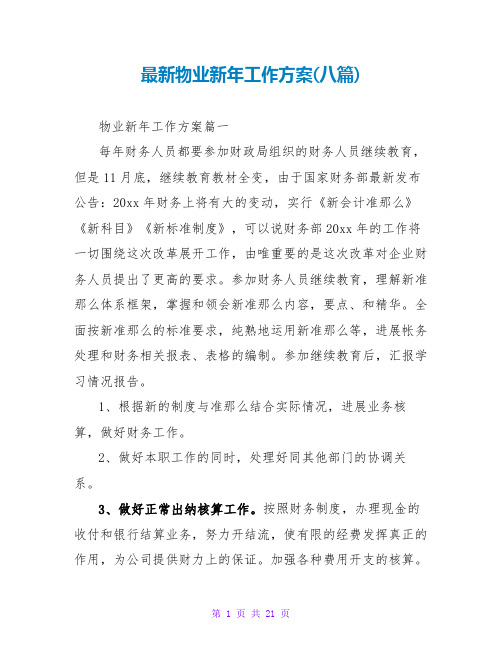 最新物业新年工作方案(八篇)

物业新年工作方案篇一

每年财务人员都要参加财政局组织的财务人员继续教育，但是11月底，继续教育教材全变，由于国家财务部最新发布公告：20xx年财务上将有大的变动，实行《新会计准那么》《新科目》《新标准制度》，可以说财务部20xx年的工作将一切围绕这次改革展开工作，由唯重要的是这次改革对企业财务人员提出了更高的要求。参加财务人员继续教育，理解新准那么体系框架，掌握和领会新准那么内容，要点、和精华。全面按新准那么的标准要求，纯熟地运用新准那么等，进展帐务处理和财务相关报表、表格的编制。参加继续教育后，汇报学习情况报告。

1、根据新的制度与准那么结合实际情况，进展业务核算，做好财务工作。

2、做好本职工作的同时，处理好同其他部门的协调关系。

3、做好正常出纳核算工作。按照财务制度，办理现金的收付和银行结算业务，努力开结流，使有限的经费发挥真正的作用，为公司提供财力上的保证。加强各种费用开支的核算。

第 1 页 共 21 页